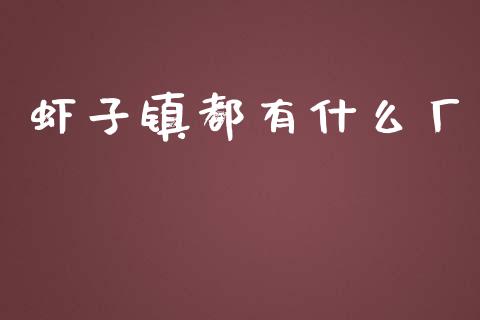 虾子镇都有什么厂